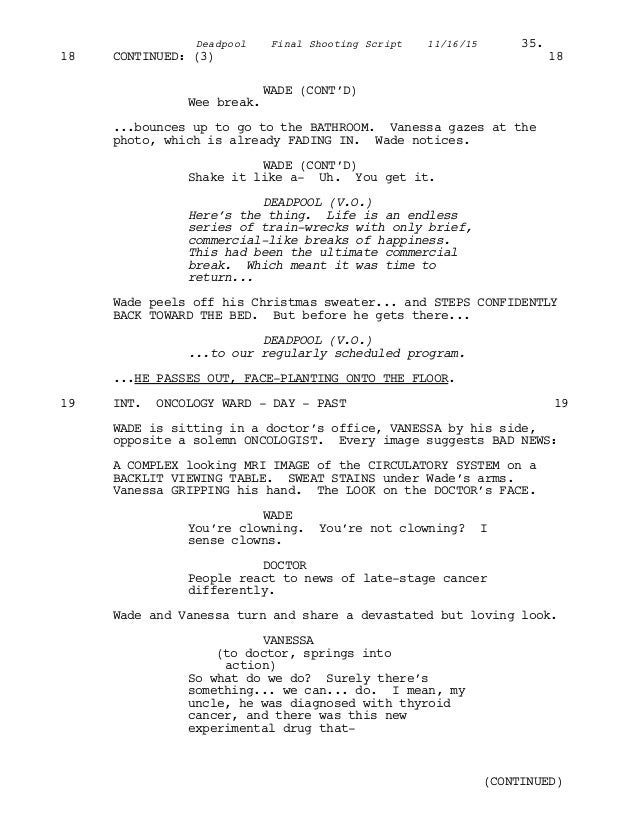 Deadpool Final Shooting Script 11/16/15 35.
18 CONTINUED: (3) 18

WADE (CONT'D)
Wee break.

...bounces up to go to the BATHROOM. Vanessa gazes at the photo, which is already FADING IN. Wade notices.

WADE (CONT'D)
Shake it like a- Uh. You get it.

DEADPOOL (V.O.)
Here's the thing. Life is an endless series of train-wrecks with only brief, commercial-like breaks of happiness. This had been the ultimate commercial break. Which meant it was time to return...

Wade peels off his Christmas sweater... and STEPS CONFIDENTLY BACK TOWARD THE BED. But before he gets there...

DEADPOOL (V.O.)
...to our regularly scheduled program.

...HE PASSES OUT, FACE-PLANTING ONTO THE FLOOR.

19 INT. ONCOLOGY WARD - DAY - PAST 19

WADE is sitting in a doctor's office, VANESSA by his side, opposite a solemn ONCOLOGIST. Every image suggests BAD NEWS:

A COMPLEX looking MRI IMAGE of the CIRCULATORY SYSTEM on a BACKLIT VIEWING TABLE. SWEAT STAINS under Wade's arms. Vanessa GRIPPING his hand. The LOOK on the DOCTOR's FACE.

WADE
You're clowning. You're not clowning? I sense clowns.

DOCTOR
People react to news of late-stage cancer differently.

Wade and Vanessa turn and share a devastated but loving look.

VANESSA
(to doctor, springs into action)
So what do we do? Surely there's something... we can... do. I mean, my uncle, he was diagnosed with thyroid cancer, and there was this new experimental drug that-

(CONTINUED)